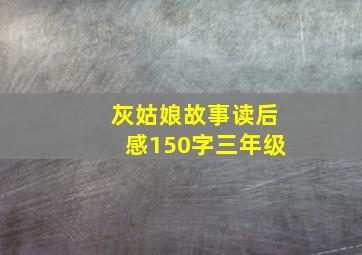 灰姑娘故事读后感150字三年级